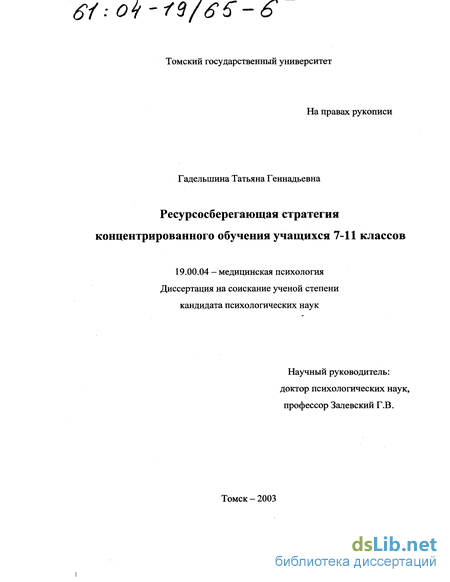 61:04-19/65-6

Томский государственный университет

На правах рукописи

Гадельшина Татьяна Геннадьевна

Ресурсосберегающая стратегия концентрированного обучения учащихся 7-11 классов

19.00.04 – медицинская психология
Диссертация на соискание ученой степени
кандидата психологических наук

Научный руководитель:
доктор психологических наук,
профессор Залевский Г.В.

Томск – 2003

dsLib.net
библиотека диссертаций